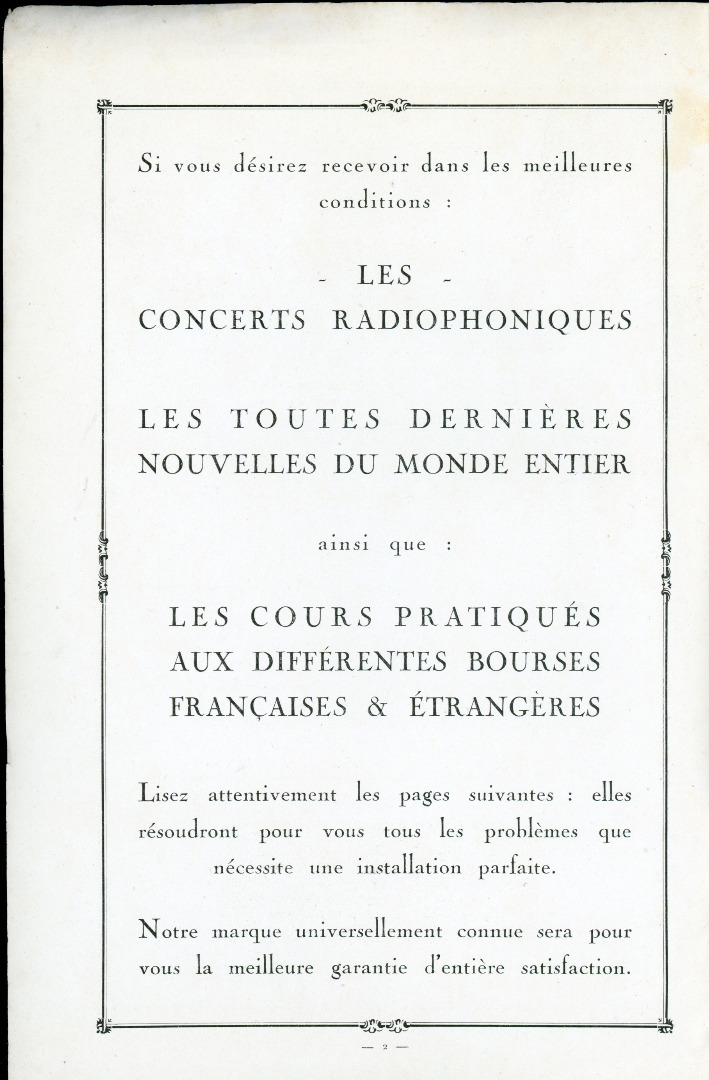 Si vous désirez recevoir dans les meilleures conditions :

- LES -
CONCERTS RADIOPHONIQUES

LES TOUTES DERNIÈRES
NOUVELLES DU MONDE ENTIER

ainsi que :

LES COURS PRATIQUÉS
AUX DIFFÉRENTES BOURSES
FRANÇAISES & ÉTRANGÈRES

Lisez attentivement les pages suivantes : elles résoudront pour vous tous les problèmes que nécessite une installation parfaite.

Notre marque universellement connue sera pour vous la meilleure garantie d'entière satisfaction.

— 2 —